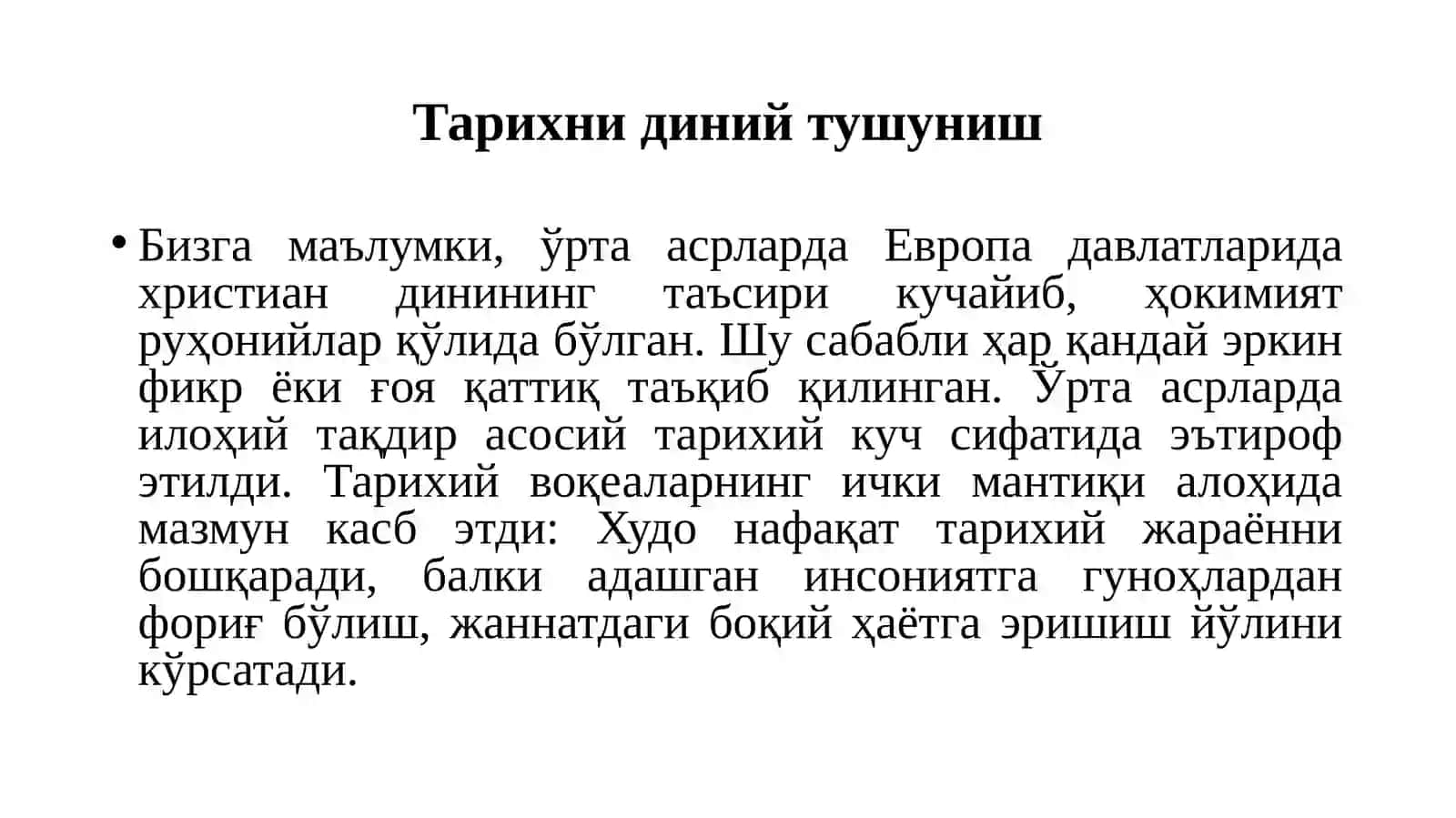 Тарихни диний тушуниш

• Бизга маълумки, ўрта асрларда Европа давлатларида христиан динининг таъсири кучайиб, ҳокимият руҳонийлар қўлида бўлган. Шу сабабли ҳар қандай эркин фикр ёки ғоя қаттиқ таъқиб қилинган. Ўрта асрларда илоҳий тақдир асосий тарихий куч сифатида эътироф этилди. Тарихий воқеаларнинг ички мантиқи алоҳида мазмун касб этди: Худо нафақат тарихий жараённи бошқаради, балки адашган инсониятга гуноҳлардан фориғ бўлиш, жаннатдаги боқий ҳаётга эришиш йўлини кўрсатади.